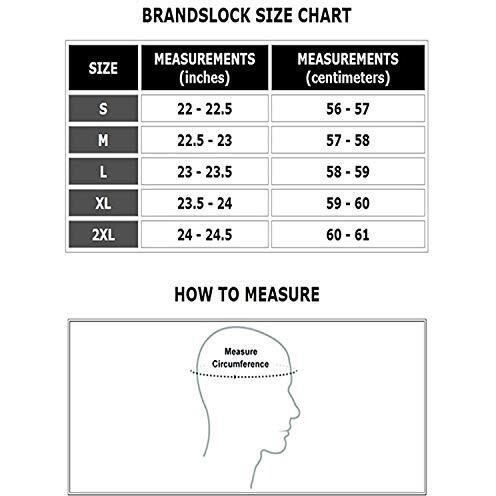 BRANDSLOCK SIZE CHART

| SIZE | MEASUREMENTS (inches) | MEASUREMENTS (centimeters) |
|---|---|---|
| S | 22 - 22.5 | 56 - 57 |
| M | 22.5 - 23 | 57 - 58 |
| L | 23 - 23.5 | 58 - 59 |
| XL | 23.5 - 24 | 59 - 60 |
| 2XL | 24 - 24.5 | 60 - 61 |

HOW TO MEASURE

Measure Circumference